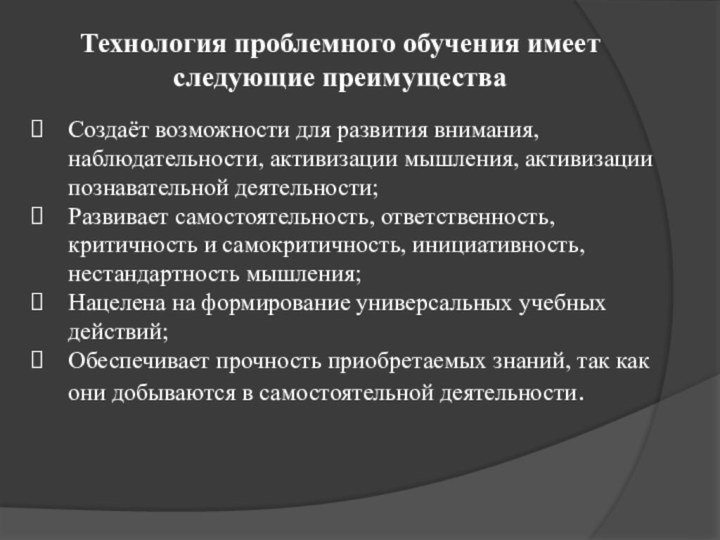 Технология проблемного обучения имеет следующие преимущества

Создаёт возможности для развития внимания, наблюдательности, активизации мышления, активизации познавательной деятельности;
Развивает самостоятельность, ответственность, критичность и самокритичность, инициативность, нестандартность мышления;
Нацелена на формирование универсальных учебных действий;
Обеспечивает прочность приобретаемых знаний, так как они добываются в самостоятельной деятельности.